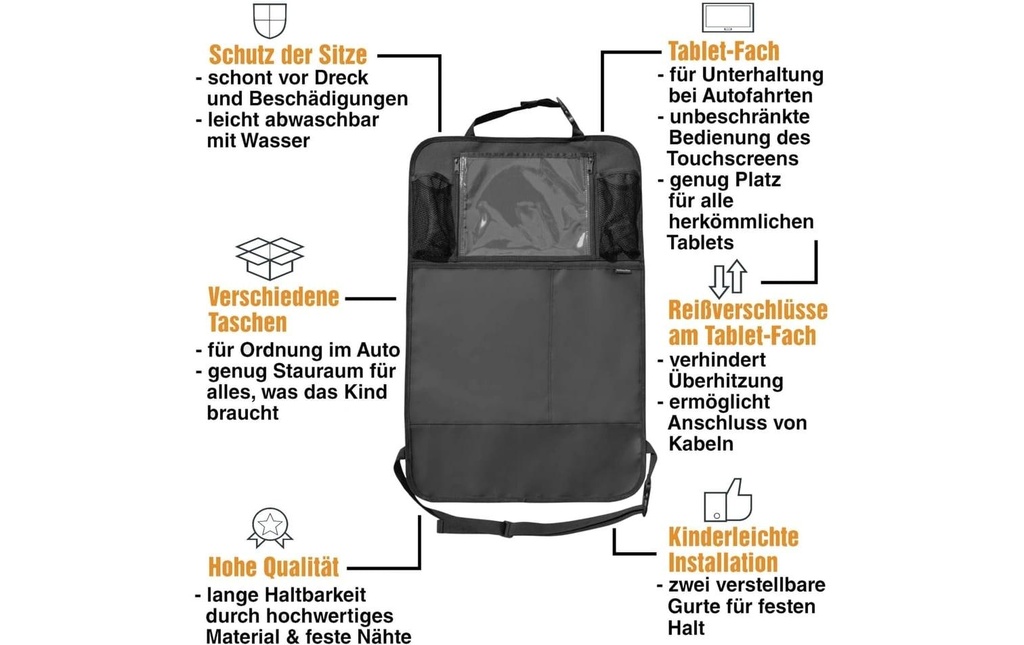 Schutz der Sitze
- schont vor Dreck und Beschädigungen
- leicht abwaschbar mit Wasser

Verschiedene Taschen
- für Ordnung im Auto
- genug Stauraum für alles, was das Kind braucht

Hohe Qualität
- lange Haltbarkeit durch hochwertiges Material & feste Nähte

Tablet-Fach
- für Unterhaltung bei Autofahrten
- unbeschränkte Bedienung des Touchscreens
- genug Platz für alle herkömmlichen Tablets

Reißverschlüsse am Tablet-Fach
- verhindert Überhitzung
- ermöglicht Anschluss von Kabeln

Kinderleichte Installation
- zwei verstellbare Gurte für festen Halt